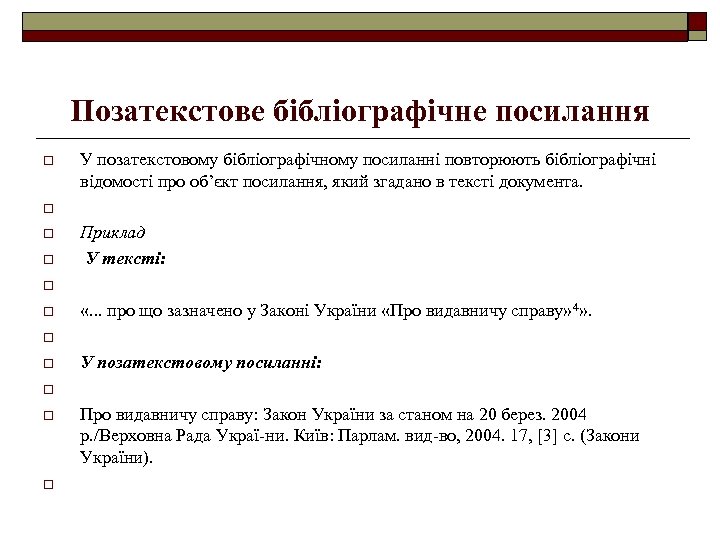 Позатекстове бібліографічне посилання

У позатекстовому бібліографічному посиланні повторюють бібліографічні відомості про об'єкт посилання, який згадано в тексті документа.

Приклад

У тексті:

«... про що зазначено у Законі України «Про видавничу справу»$^4$».

У позатекстовому посиланні:

Про видавничу справу: Закон України за станом на 20 берез. 2004 р./Верховна Рада Украї-ни. Київ: Парлам. вид-во, 2004. 17, [3] с. (Закони України).